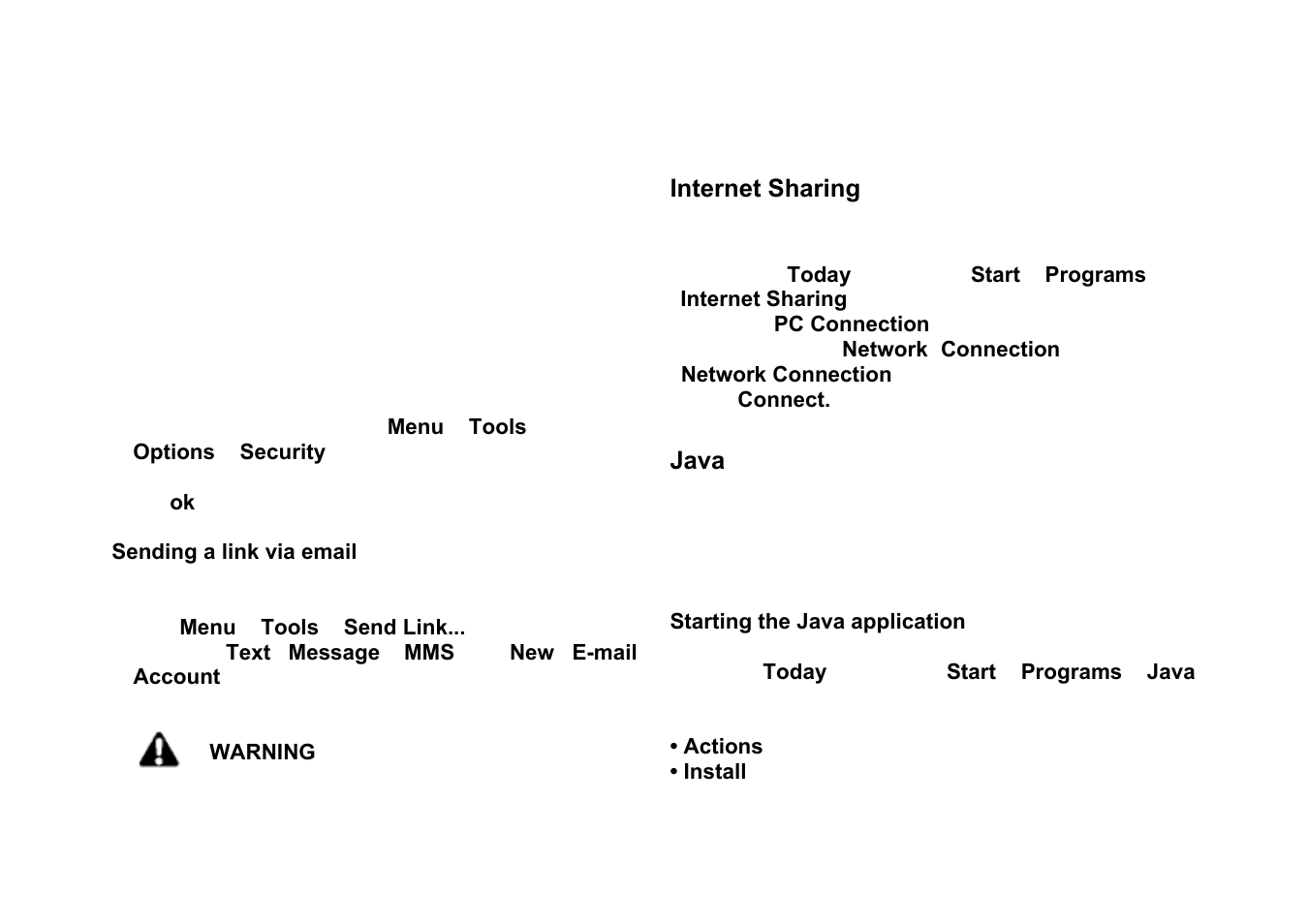 Menu Tools
Options Security

ok

Sending a link via email

Menu Tools Send Link...
Text Message MMS New E-mail
Account

WARNING

Internet Sharing

Today Start Programs
Internet Sharing
PC Connection
Network Connection
Network Connection
Connect.

Java

Starting the Java application

Today Start Programs Java

• Actions
• Install